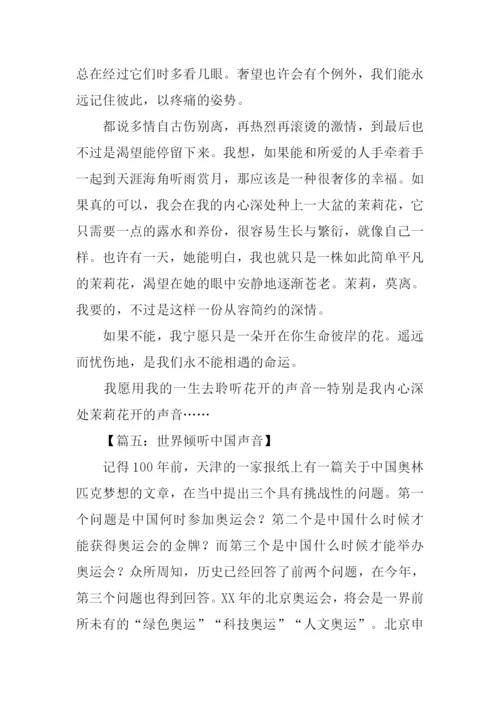 总在经过它们时多看几眼。奢望也许会有个例外，我们能永远记住彼此，以疼痛的姿势。

都说多情自古伤别离，再热烈再滚烫的激情，到最后也不过是渴望能停留下来。我想，如果能和所爱的人手牵着手一起到天涯海角听雨赏月，那应该是一种很奢侈的幸福。如果真的可以，我会在我的内心深处种上一大盆的茉莉花，它只需要一点的露水和养份，很容易生长与繁衍，就像自己一样。也许有一天，她能明白，我也就只是一株如此简单平凡的茉莉花，渴望在她的眼中安静地逐渐苍老。茉莉，莫离。我要的，不过是这样一份从容简约的深情。

如果不能，我宁愿只是一朵开在你生命彼岸的花。遥远而忧伤地，是我们永不能相遇的命运。

我愿用我的一生去聆听花开的声音--特别是我内心深处茉莉花开的声音……

【篇五：世界倾听中国声音】

记得100年前，天津的一家报纸上有一篇关于中国奥林匹克梦想的文章，在当中提出三个具有挑战性的问题。第一个问题是中国何时参加奥运会？第二个是中国什么时候才能获得奥运会的金牌？而第三个是中国什么时候才能举办奥运会？众所周知，历史已经回答了前两个问题，在今年，第三个问题也得到回答。XX年的北京奥运会，将会是一界前所未有的“绿色奥运”“科技奥运”“人文奥运”。北京申